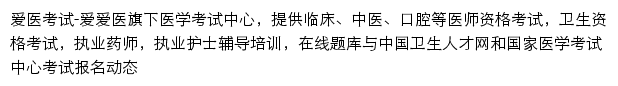 爱医考试-爱爱医旗下医学考试中心，提供临床、中医、口腔等医师资格考试，卫生资格考试，执业药师，执业护士辅导培训，在线题库与中国卫生人才网和国家医学考试中心考试报名动态